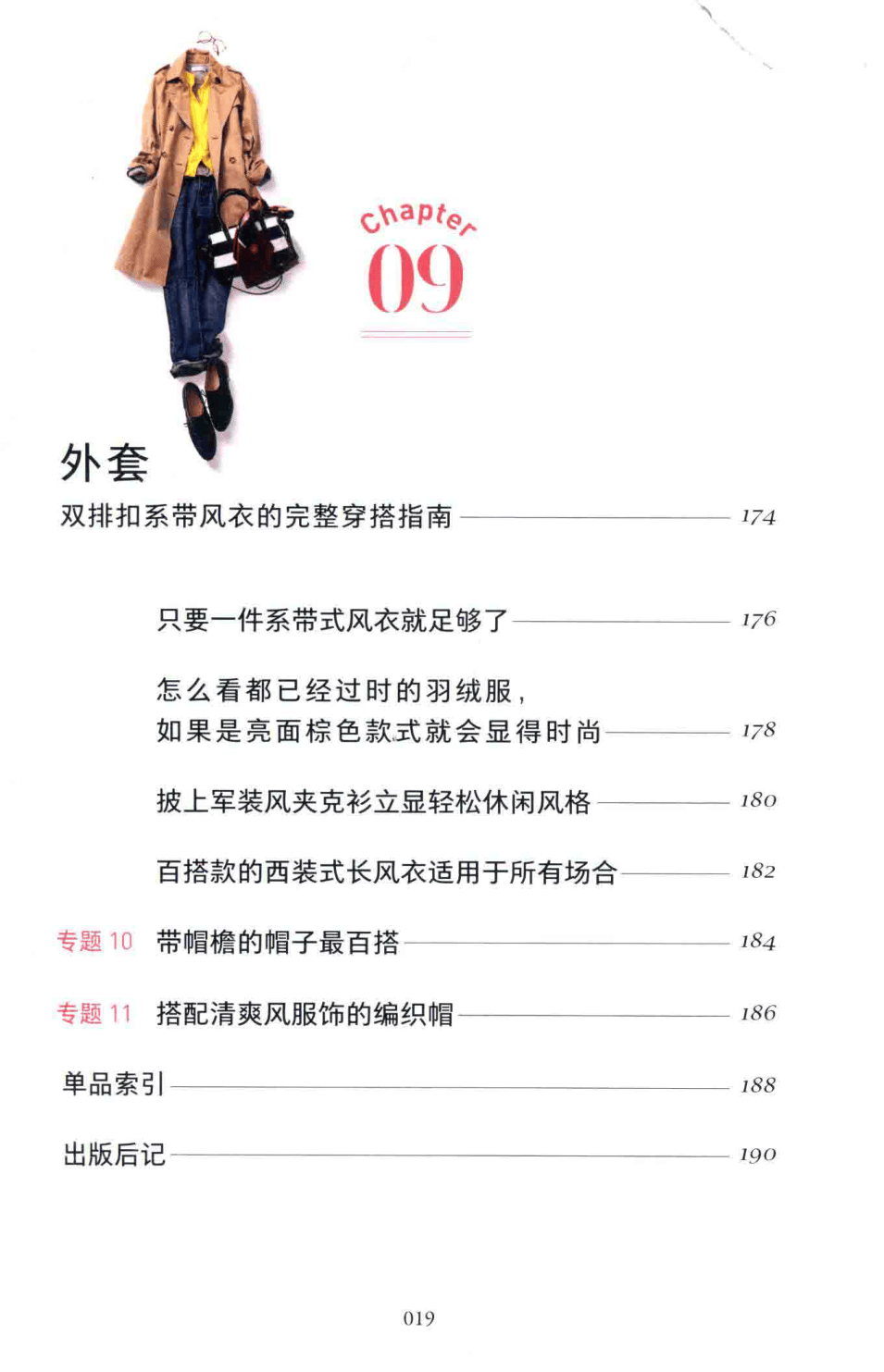 Chapter
09

外套

双排扣系带风衣的完整穿搭指南 174

只要一件系带式风衣就足够了 176

怎么看都已经过时的羽绒服，如果是亮面棕色款式就会显得时尚 178

披上军装风夹克衫立显轻松休闲风格 180

百搭款的西装式长风衣适用于所有场合 182

专题 10 带帽檐的帽子最百搭 184

专题 11 搭配清爽风服饰的编织帽 186

单品索引 188

出版后记 190

019